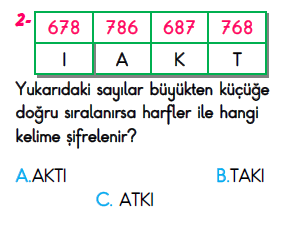 2-
| 678 | 786 | 687 | 768 |
|---|---|---|---|
| I | A | K | T |

Yukarıdaki sayılar büyükten küçüğe doğru sıralanırsa harfler ile hangi kelime şifrelenir?

A.AKTI B.TAKI
C. ATKI